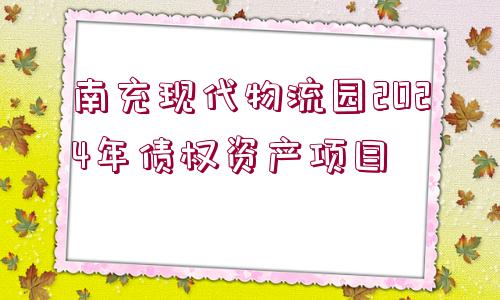 南充现代物流园2024年债权资产项目